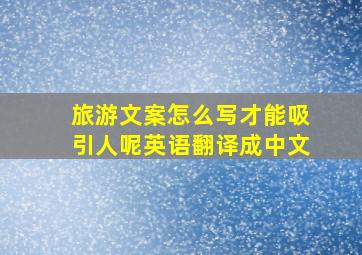 旅游文案怎么写才能吸引人呢英语翻译成中文